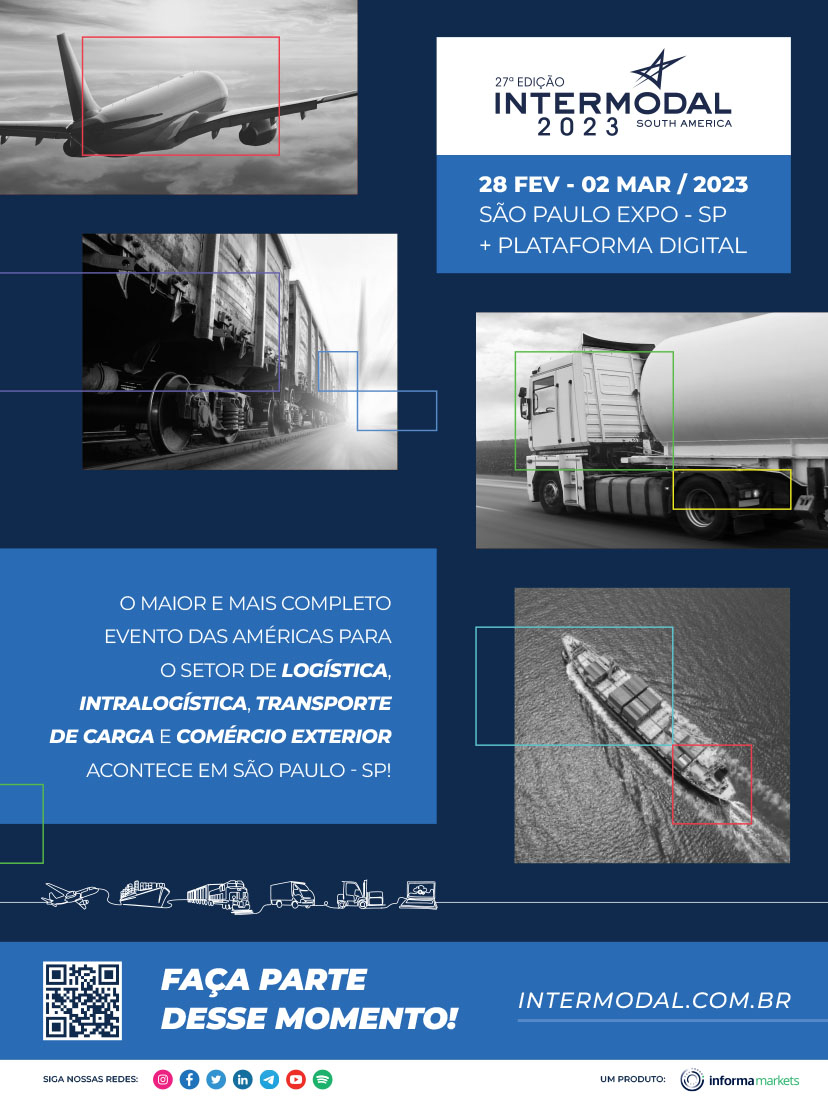 27ª EDIÇÃO
INTERMODAL
2023
SOUTH AMERICA

28 FEV - 02 MAR / 2023
SÃO PAULO EXPO - SP
+ PLATAFORMA DIGITAL

O MAIOR E MAIS COMPLETO EVENTO DAS AMÉRICAS PARA O SETOR DE LOGÍSTICA, INTRALOGÍSTICA, TRANSPORTE DE CARGA E COMÉRCIO EXTERIOR ACONTECE EM SÃO PAULO - SP!

FAÇA PARTE DESSE MOMENTO!

INTERMODAL.COM.BR

SIGA NOSSAS REDES:

UM PRODUTO: informa markets